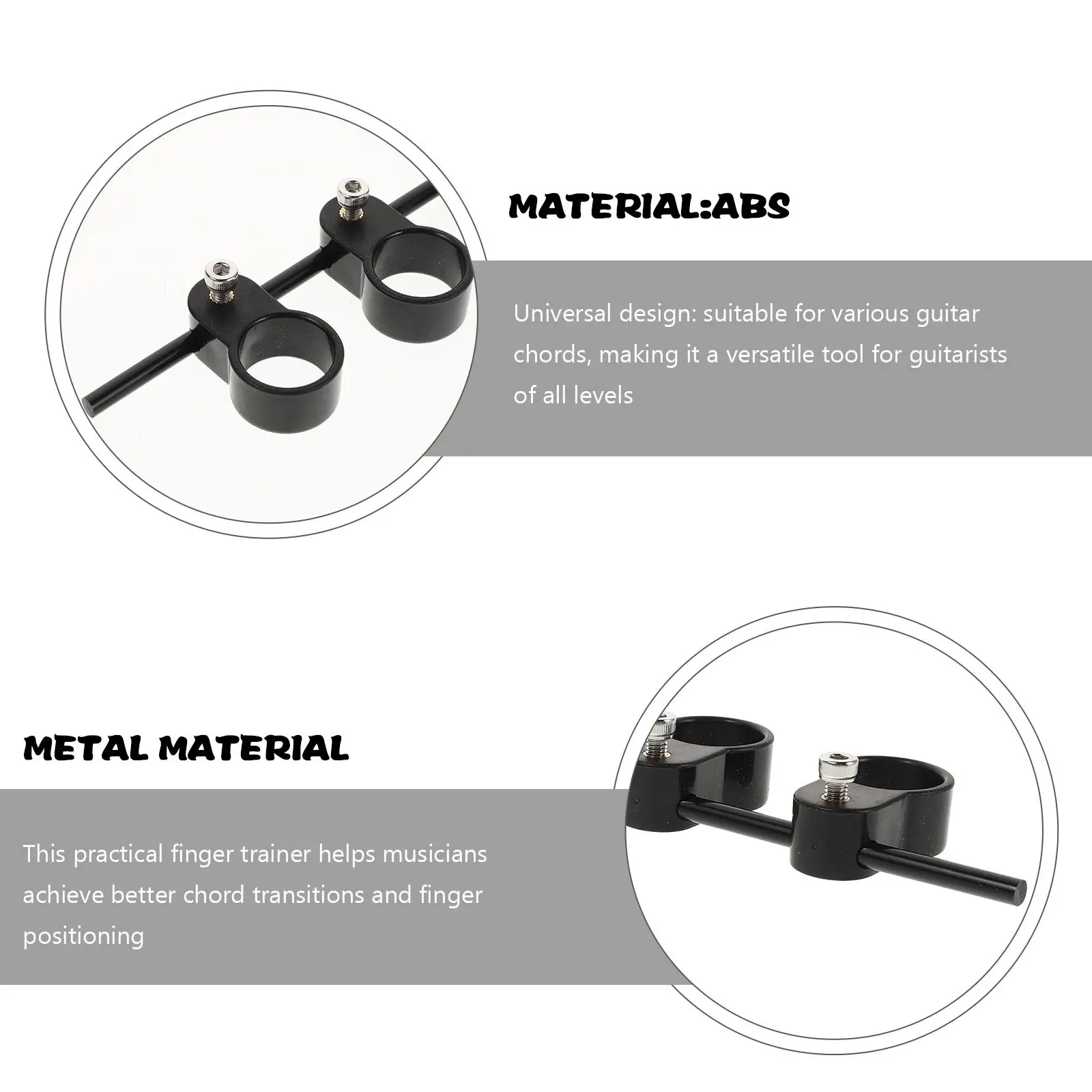 MATERIAL:ABS

Universal design: suitable for various guitar chords, making it a versatile tool for guitarists of all levels

METAL MATERIAL

This practical finger trainer helps musicians achieve better chord transitions and finger positioning